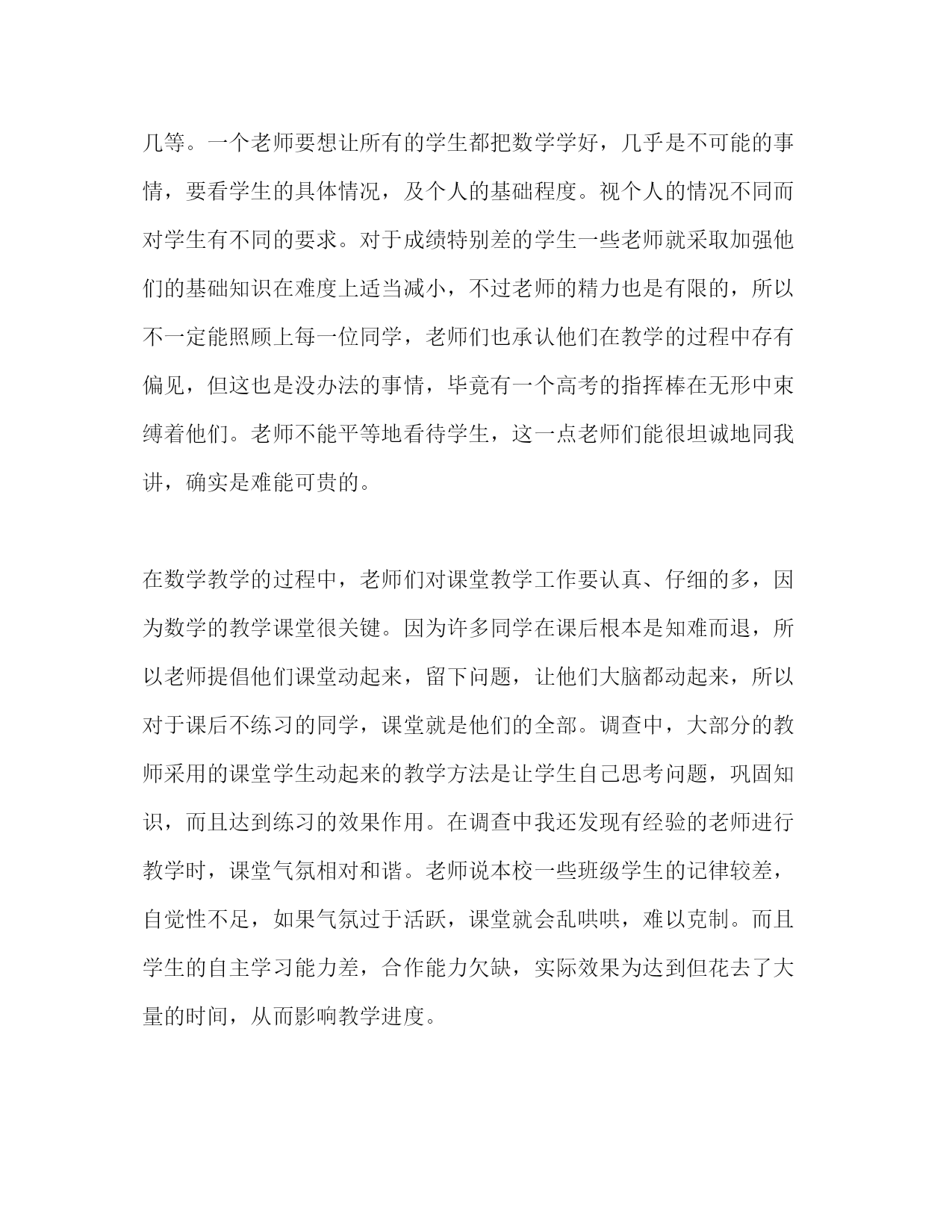 几等。一个老师要想让所有的学生都把数学学好，几乎是不可能的事情，要看学生的具体情况，及个人的基础程度。视个人的情况不同而对学生有不同的要求。对于成绩特别差的学生一些老师就采取加强他们的基础知识在难度上适当减小，不过老师的精力也是有限的，所以不一定能照顾上每一位同学，老师们也承认他们在教学的过程中存有偏见，但这也是没办法的事情，毕竟有一个高考的指挥棒在无形中束缚着他们。老师不能平等地看待学生，这一点老师们能很坦诚地同我讲，确实是难能可贵的。

在数学教学的过程中，老师们对课堂教学工作要认真、仔细的多，因为数学的教学课堂很关键。因为许多同学在课后根本是知难而退，所以老师提倡他们课堂动起来，留下问题，让他们大脑都动起来，所以对于课后不练习的同学，课堂就是他们的全部。调查中，大部分的教师采用的课堂学生动起来的教学方法是让学生自己思考问题，巩固知识，而且达到练习的效果作用。在调查中我还发现有经验的老师进行教学时，课堂气氛相对和谐。老师说本校一些班级学生的记律较差，自觉性不足，如果气氛过于活跃，课堂就会乱哄哄，难以克制。而且学生的自主学习能力差，合作能力欠缺，实际效果为达到但花去了大量的时间，从而影响教学进度。